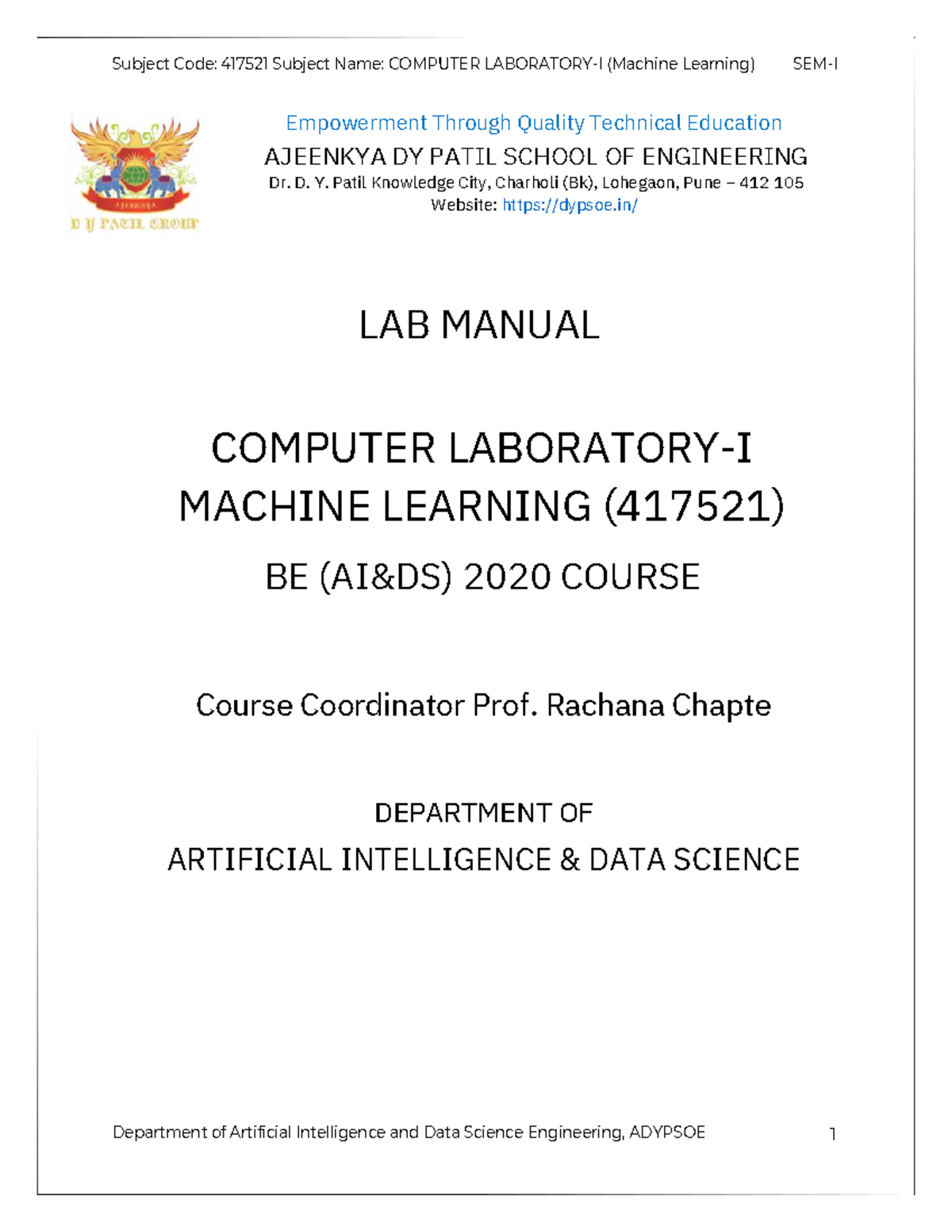 Subject Code: 417521 Subject Name: COMPUTER LABORATORY-I (Machine Learning) SEM-I

AJEENKYA

D Y PATIL GROUP

Empowerment Through Quality Technical Education

AJEENKYA DY PATIL SCHOOL OF ENGINEERING

Dr. D. Y. Patil Knowledge City, Charholi (Bk), Lohegaon, Pune – 412 105

Website: https://dypsoe.in/

LAB MANUAL

COMPUTER LABORATORY-I
MACHINE LEARNING (417521)

BE (AI&DS) 2020 COURSE

Course Coordinator Prof. Rachana Chapte

DEPARTMENT OF
ARTIFICIAL INTELLIGENCE & DATA SCIENCE

Department of Artificial Intelligence and Data Science Engineering, ADYPSOE 1